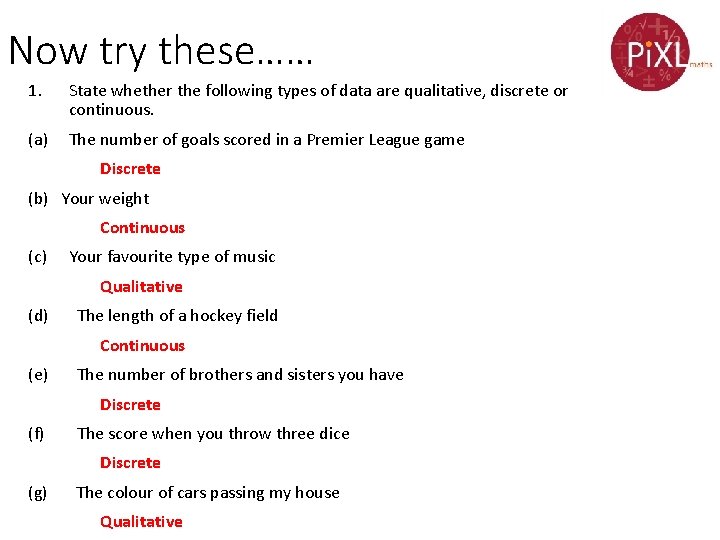 Now try these……

PiXL maths

1. State whether the following types of data are qualitative, discrete or continuous.

(a) The number of goals scored in a Premier League game

Discrete

(b) Your weight

Continuous

(c) Your favourite type of music

Qualitative

(d) The length of a hockey field

Continuous

(e) The number of brothers and sisters you have

Discrete

(f) The score when you throw three dice

Discrete

(g) The colour of cars passing my house

Qualitative